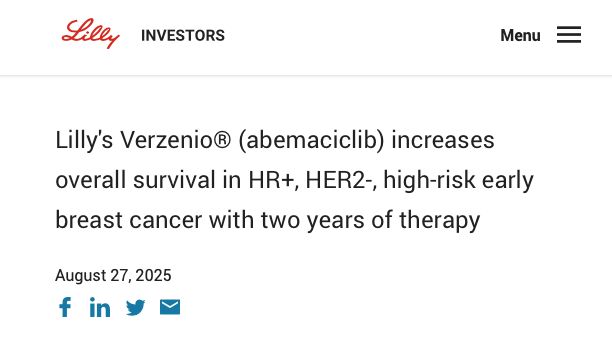 Lilly INVESTORS

Menu

Lilly's Verzenio® (abemaciclib) increases overall survival in HR+, HER2-, high-risk early breast cancer with two years of therapy

August 27, 2025